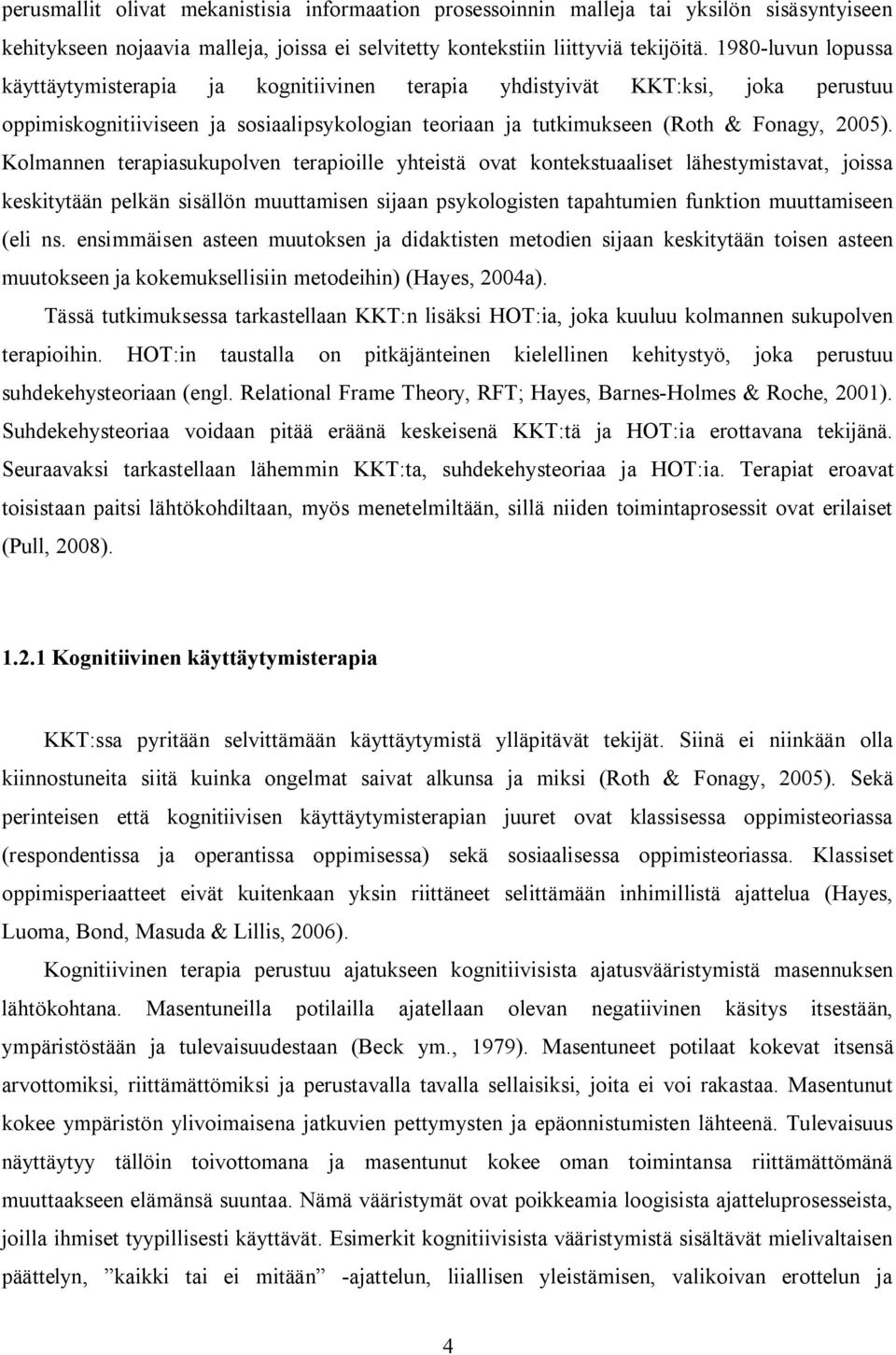 perusmallit olivat mekanistisia informaation prosessoinnin malleja tai yksilön sisäsyntyiseen kehitykseen nojaavia malleja, joissa ei selvitetty kontekstiin liittyviä tekijöitä. 1980-luvun lopussa käyttäytymisterapia ja kognitiivinen terapia yhdistyivät KKT:ksi, joka perustuu oppimiskognitiiviseen ja sosiaalipsykologian teoriaan ja tutkimukseen (Roth & Fonagy, 2005). Kolmannen terapiasukupolven terapioille yhteistä ovat kontekstuaaliset lähestymistavat, joissa keskitytään pelkän sisällön muuttamisen sijaan psykologisten tapahtumien funktion muuttamiseen (eli ns. ensimmäisen asteen muutoksen ja didaktisten metodien sijaan keskitytään toisen asteen muutokseen ja kokemuksellisiin metodeihin) (Hayes, 2004a).

Tässä tutkimuksessa tarkastellaan KKT:n lisäksi HOT:ia, joka kuuluu kolmannen sukupolven terapioihin. HOT:in taustalla on pitkäjänteinen kielellinen kehitystyö, joka perustuu suhdekehysteoriaan (engl. Relational Frame Theory, RFT; Hayes, Barnes-Holmes & Roche, 2001). Suhdekehysteoriaa voidaan pitää eräänä keskeisenä KKT:tä ja HOT:ia erottavana tekijänä. Seuraavaksi tarkastellaan lähemmin KKT:ta, suhdekehysteoriaa ja HOT:ia. Terapiat eroavat toisistaan paitsi lähtökohdiltaan, myös menetelmiltään, sillä niiden toimintaprosessit ovat erilaiset (Pull, 2008).

1.2.1 Kognitiivinen käyttäytymisterapia

KKT:ssa pyritään selvittämään käyttäytymistä ylläpitävät tekijät. Siinä ei niinkään olla kiinnostuneita siitä kuinka ongelmat saivat alkunsa ja miksi (Roth & Fonagy, 2005). Sekä perinteisen että kognitiivisen käyttäytymisterapian juuret ovat klassisessa oppimisteoriassa (respondentissa ja operantissa oppimisessa) sekä sosiaalisessa oppimisteoriassa. Klassiset oppimisperiaatteet eivät kuitenkaan yksin riittäneet selittämään inhimillistä ajattelua (Hayes, Luoma, Bond, Masuda & Lillis, 2006).

Kognitiivinen terapia perustuu ajatukseen kognitiivisista ajatusvääristymistä masennuksen lähtökohtana. Masentuneilla potilailla ajatellaan olevan negatiivinen käsitys itsestään, ympäristöstään ja tulevaisuudestaan (Beck ym., 1979). Masentuneet potilaat kokevat itsensä arvottomiksi, riittämättömiksi ja perustavalla tavalla sellaisiksi, joita ei voi rakastaa. Masentunut kokee ympäristön ylivoimaisena jatkuvien pettymysten ja epäonnistumisten lähteenä. Tulevaisuus näyttäytyy tällöin toivottomana ja masentunut kokee oman toimintansa riittämättömänä muuttaakseen elämänsä suuntaa. Nämä vääristymät ovat poikkeamia loogisista ajatteluprosesseista, joilla ihmiset tyypillisesti käyttävät. Esimerkit kognitiivisista vääristymistä sisältävät mielivaltaisen päättelyn, ”kaikki tai ei mitään” -ajattelun, liiallisen yleistämisen, valikoivan erottelun ja

4